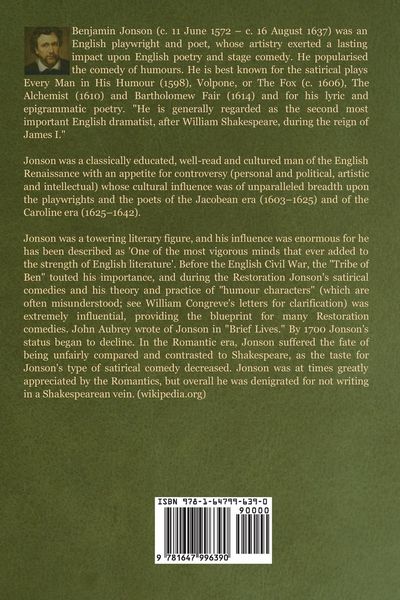 Benjamin Jonson (c. 11 June 1572 – c. 16 August 1637) was an English playwright and poet, whose artistry exerted a lasting impact upon English poetry and stage comedy. He popularised the comedy of humours. He is best known for the satirical plays Every Man in His Humour (1598), Volpone, or The Fox (c. 1606), The Alchemist (1610) and Bartholomew Fair (1614) and for his lyric and epigrammatic poetry. "He is generally regarded as the second most important English dramatist, after William Shakespeare, during the reign of James I."

Jonson was a classically educated, well-read and cultured man of the English Renaissance with an appetite for controversy (personal and political, artistic and intellectual) whose cultural influence was of unparalleled breadth upon the playwrights and the poets of the Jacobean era (1603–1625) and of the Caroline era (1625–1642).

Jonson was a towering literary figure, and his influence was enormous for he has been described as 'One of the most vigorous minds that ever added to the strength of English literature'. Before the English Civil War, the "Tribe of Ben" touted his importance, and during the Restoration Jonson's satirical comedies and his theory and practice of "humour characters" (which are often misunderstood; see William Congreve's letters for clarification) was extremely influential, providing the blueprint for many Restoration comedies. John Aubrey wrote of Jonson in "Brief Lives." By 1700 Jonson's status began to decline. In the Romantic era, Jonson suffered the fate of being unfairly compared and contrasted to Shakespeare, as the taste for Jonson's type of satirical comedy decreased. Jonson was at times greatly appreciated by the Romantics, but overall he was denigrated for not writing in a Shakespearean vein. (wikipedia.org)

ISBN 978-1-64799-639-0

90000

9 781647 996390